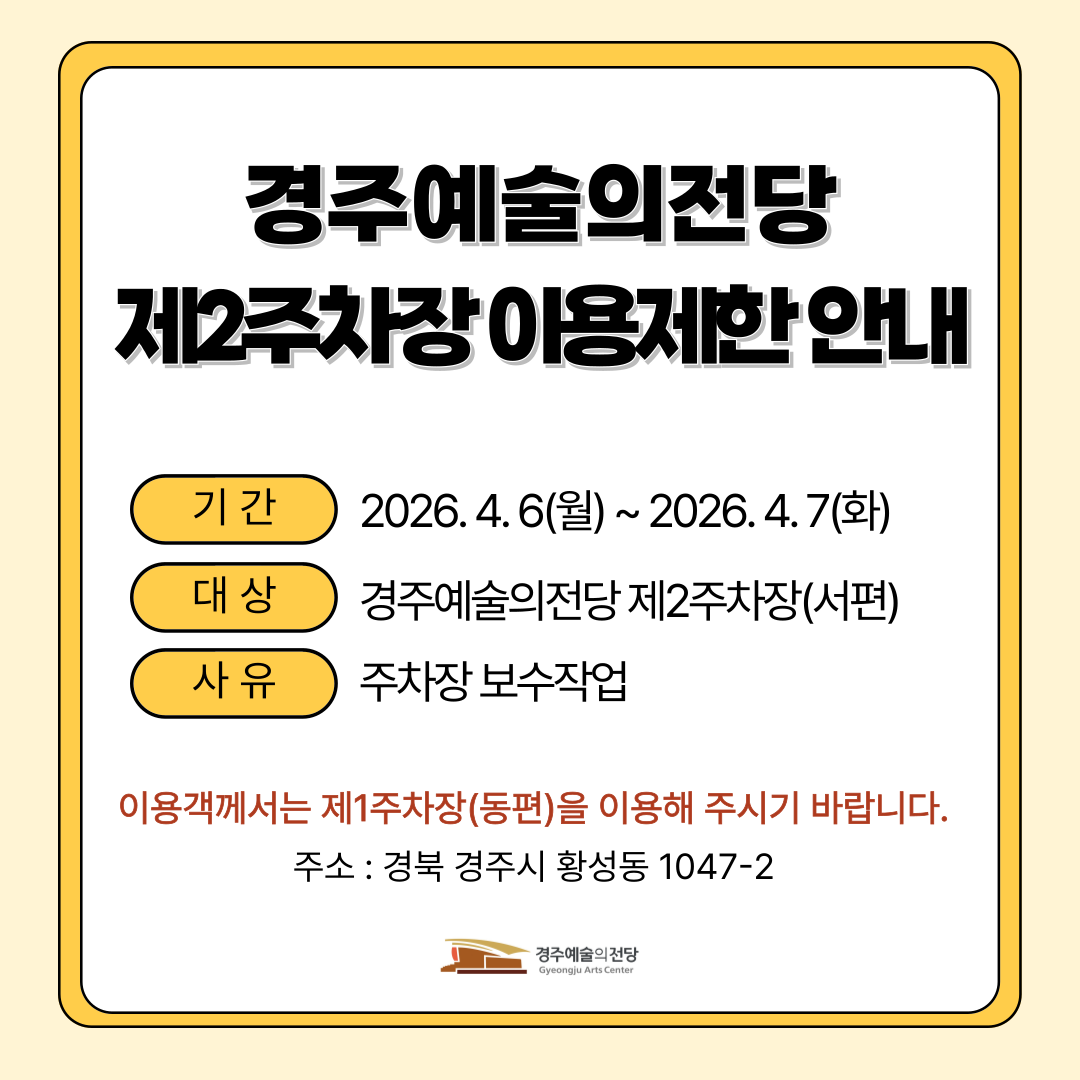 경주예술의전당
제2주차장 이용제한 안내

기 간 2026. 4. 6(월) ~ 2026. 4. 7(화)

대 상 경주예술의전당 제2주차장(서편)

사 유 주차장 보수작업

이용객께서는 제1주차장(동편)을 이용해 주시기 바랍니다.

주소 : 경북 경주시 황성동 1047-2

경주예술의전당
Gyeongju Arts Center